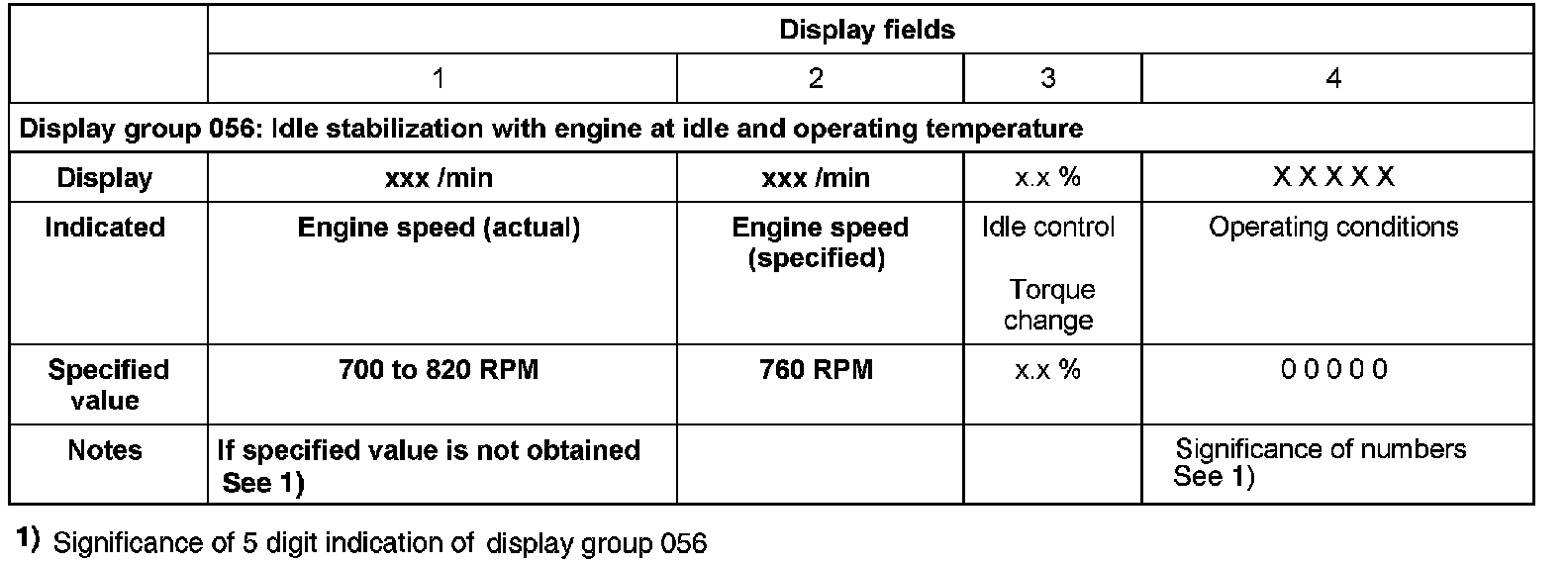 |  | Display fields |  |  |  |
|---|---|---|---|---|
|  | 1 | 2 | 3 | 4 |
| Display group 056: Idle stabilization with engine at idle and operating temperature |  |  |  |  |
| Display | xxx /min | xxx /min | x.x % | X X X X X |
| Indicated | Engine speed (actual) | Engine speed (specified) | Idle control Torque change | Operating conditions |
| Specified value | 700 to 820 RPM | 760 RPM | x.x % | 0 0 0 0 0 |
| Notes | If specified value is not obtained See 1) |  |  | Significance of numbers See 1) |

1) Significance of 5 digit indication of display group 056